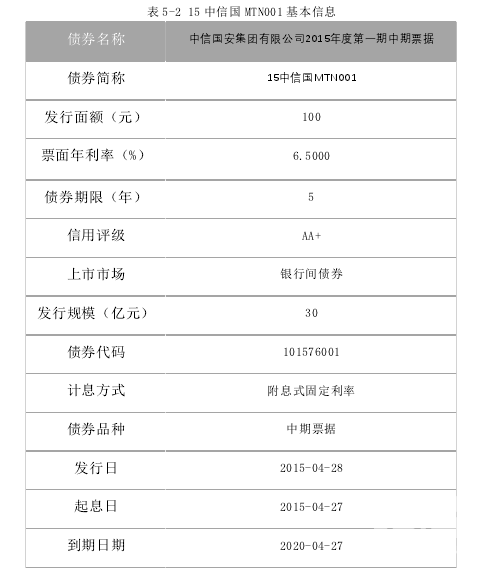 表 5-2 15 中信国 MTN001 基本信息

| 债券名称 | 中信国安集团有限公司2015年度第一期中期票据 |
|---|---|
| 债券简称 | 15中信国MTN001 |
| 发行面额（元） | 100 |
| 票面年利率（%） | 6.5000 |
| 债券期限（年） | 5 |
| 信用评级 | AA+ |
| 上市市场 | 银行间债券 |
| 发行规模（亿元） | 30 |
| 债券代码 | 101576001 |
| 计息方式 | 附息式固定利率 |
| 债券品种 | 中期票据 |
| 发行日 | 2015-04-28 |
| 起息日 | 2015-04-27 |
| 到期日期 | 2020-04-27 |